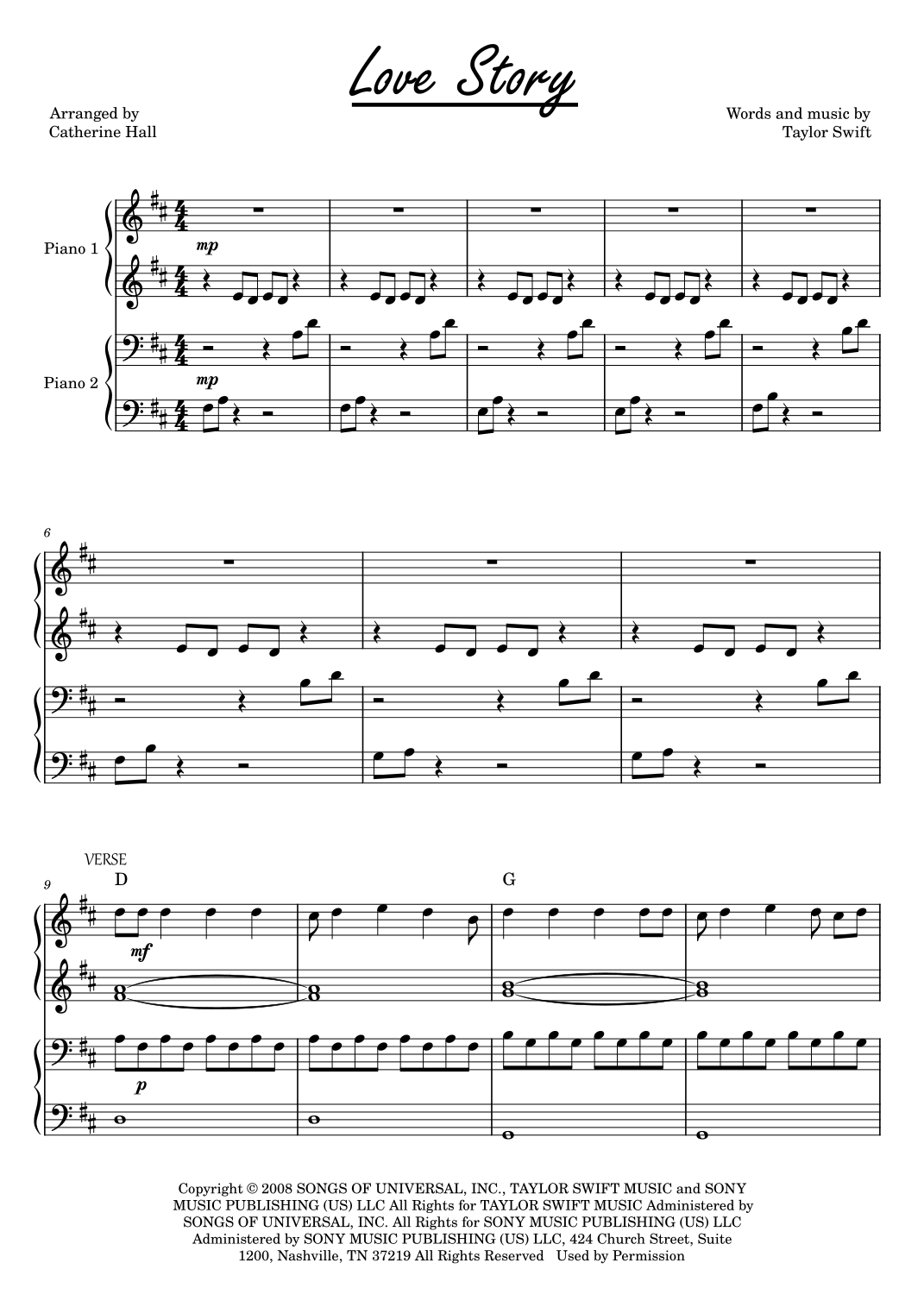 Love Story

Arranged by
Catherine Hall

Words and music by
Taylor Swift

Piano 1

mp

Piano 2

mp

6

VERSE

9

D

G

mf

p

Copyright © 2008 SONGS OF UNIVERSAL, INC., TAYLOR SWIFT MUSIC and SONY MUSIC PUBLISHING (US) LLC All Rights for TAYLOR SWIFT MUSIC Administered by SONGS OF UNIVERSAL, INC. All Rights for SONY MUSIC PUBLISHING (US) LLC Administered by SONY MUSIC PUBLISHING (US) LLC, 424 Church Street, Suite 1200, Nashville, TN 37219 All Rights Reserved Used by Permission